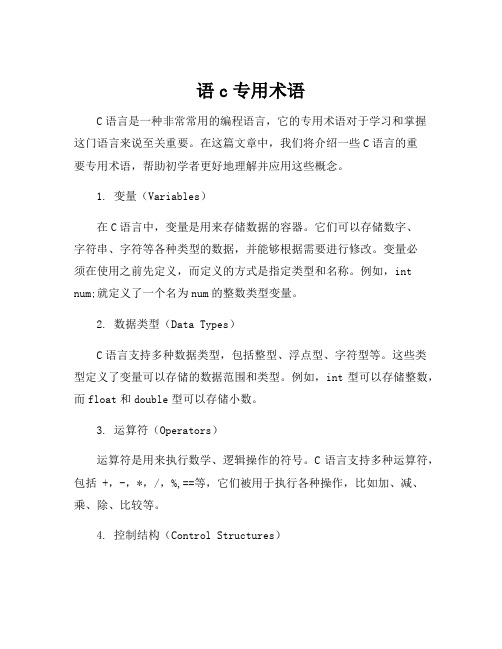 语 c 专用术语

C 语言是一种非常常用的编程语言，它的专用术语对于学习和掌握这门语言来说至关重要。在这篇文章中，我们将介绍一些 C 语言的重要专用术语，帮助初学者更好地理解并应用这些概念。

1. 变量（Variables）

在 C 语言中，变量是用来存储数据的容器。它们可以存储数字、字符串、字符等各种类型的数据，并能够根据需要进行修改。变量必须在使用之前先定义，而定义的方式是指定类型和名称。例如，int num;就定义了一个名为 num 的整数类型变量。

2. 数据类型（Data Types）

C 语言支持多种数据类型，包括整型、浮点型、字符型等。这些类型定义了变量可以存储的数据范围和类型。例如，int 型可以存储整数，而 float 和 double 型可以存储小数。

3. 运算符（Operators）

运算符是用来执行数学、逻辑操作的符号。C 语言支持多种运算符，包括 +，-，*，/，%，==等，它们被用于执行各种操作，比如加、减、乘、除、比较等。

4. 控制结构（Control Structures）